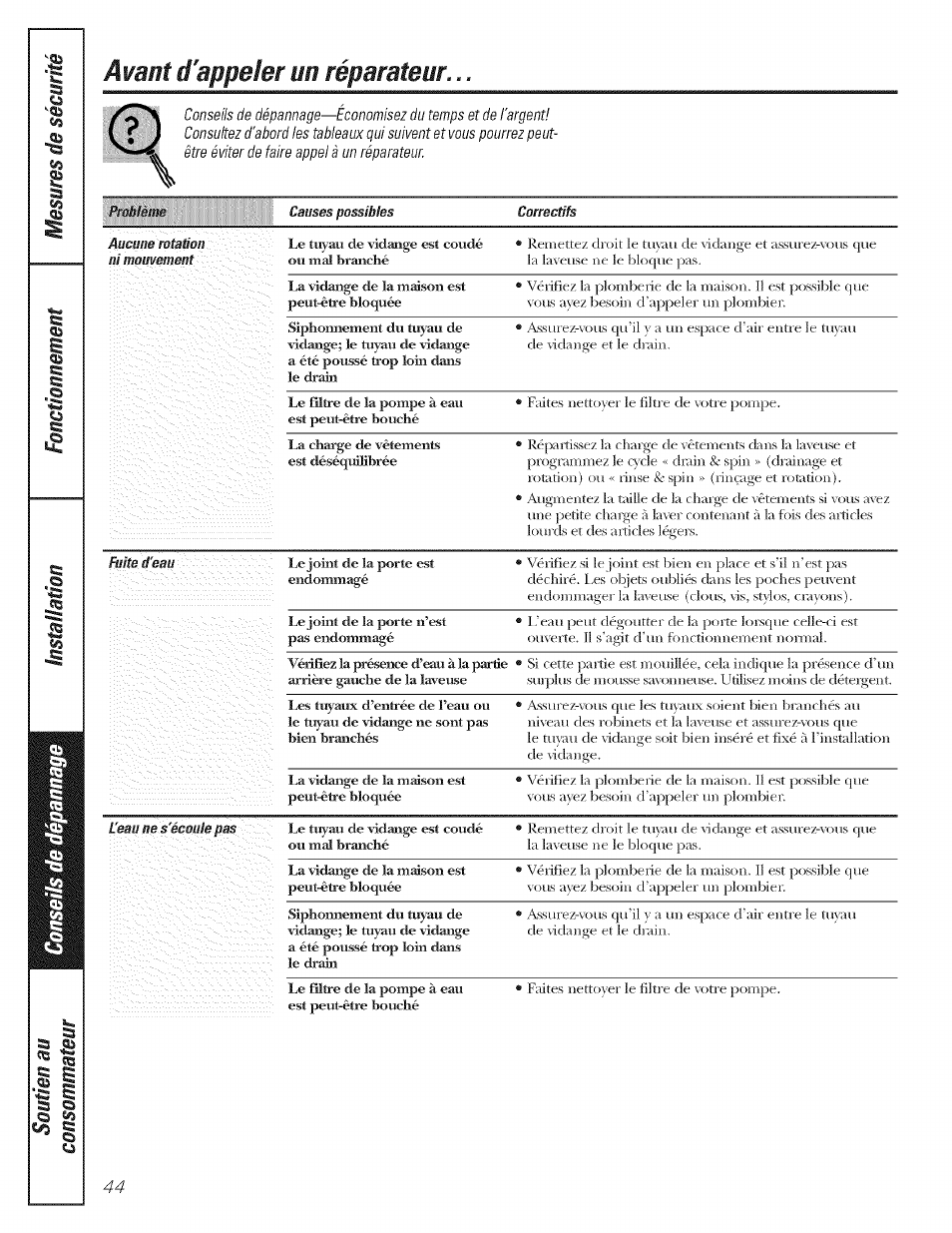 Mesures de sécurité

Fonctionnement

Installation

Conseils de dépannage

Soutien au consommateur

Avant d'appeler un réparateur...

Conseils de dépannage—Économisez du temps et de l'argent! Consultez d'abord les tableaux qui suivent et vous pourrez peut-être éviter de faire appel à un réparateur.

| Problème | Causes possibles | Correctifs |
|---|---|---|
| Aucune rotation ni mouvement | Le tuyau de vidange est coudé ou mal branché | • Remettez droit le tuyau de vidange et assurez-vous que la laveuse ne le bloque pas. |
| | La vidange de la maison est peut-être bloquée | • Vérifiez la plomberie de la maison. Il est possible que vous ayez besoin d'appeler un plombier. |
| | Siphonnement du tuyau de vidange; le tuyau de vidange a été poussé trop loin dans le drain | • Assurez-vous qu'il y a un espace d'air entre le tuyau de vidange et le drain. |
| | Le filtre de la pompe à eau est peut-être bouché | • Faites nettoyer le filtre de votre pompe. |
| | La charge de vêtements est déséquilibrée | • Répartissez la charge de vêtements dans la laveuse et programmez le cycle « drain & spin » (drainage et rotation) ou « rinse & spin » (rinçage et rotation). • Augmentez la taille de la charge de vêtements si vous avez une petite charge à laver contenant à la fois des articles lourds et des articles légers. |
| Fuite d'eau | Le joint de la porte est endommagé | • Vérifiez si le joint est bien en place et s'il n'est pas déchiré. Les objets oubliés dans les poches peuvent endommager la laveuse (clous, vis, stylos, crayons). |
| | Le joint de la porte n'est pas endommagé | • L'eau peut dégoutter de la porte lorsque celle-ci est ouverte. Il s'agit d'un fonctionnement normal. |
| | Vérifiez la présence d'eau à la partie arrière gauche de la laveuse | • Si cette partie est mouillée, cela indique la présence d'un surplus de mousse savonneuse. Utilisez moins de détergent. |
| | Les tuyaux d'entrée de l'eau ou le tuyau de vidange ne sont pas bien branchés | • Assurez-vous que les tuyaux soient bien branchés au niveau des robinets et la laveuse et assurez-vous que le tuyau de vidange soit bien inséré et fixé à l'installation de vidange. |
| | La vidange de la maison est peut-être bloquée | • Vérifiez la plomberie de la maison. Il est possible que vous ayez besoin d'appeler un plombier. |
| L'eau ne s'écoule pas | Le tuyau de vidange est coudé ou mal branché | • Remettez droit le tuyau de vidange et assurez-vous que la laveuse ne le bloque pas. |
| | La vidange de la maison est peut-être bloquée | • Vérifiez la plomberie de la maison. Il est possible que vous ayez besoin d'appeler un plombier. |
| | Siphonnement du tuyau de vidange; le tuyau de vidange a été poussé trop loin dans le drain | • Assurez-vous qu'il y a un espace d'air entre le tuyau de vidange et le drain. |
| | Le filtre de la pompe à eau est peut-être bouché | • Faites nettoyer le filtre de votre pompe. |

44